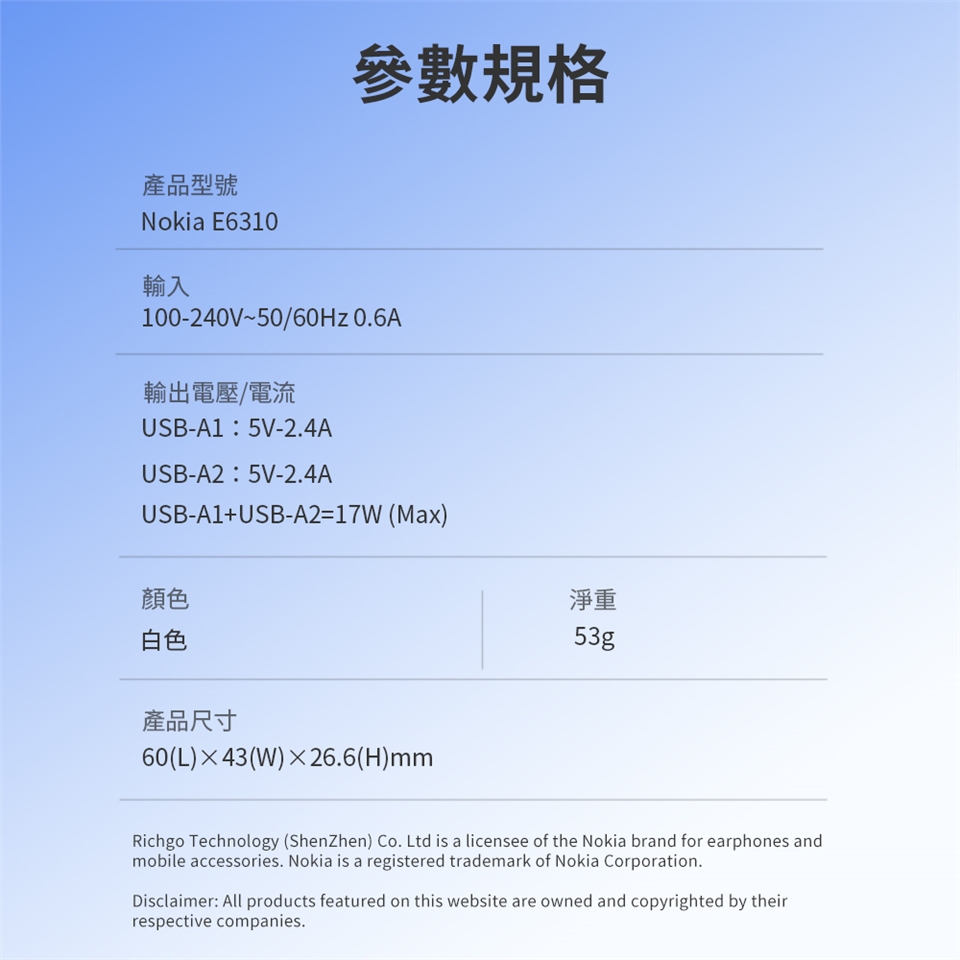 參數規格

產品型號
Nokia E6310

輸入
100-240V~50/60Hz 0.6A

輸出電壓/電流
USB-A1：5V-2.4A
USB-A2：5V-2.4A
USB-A1+USB-A2=17W (Max)

顏色
白色

淨重
53g

產品尺寸
60(L)×43(W)×26.6(H)mm

Richgo Technology (ShenZhen) Co. Ltd is a licensee of the Nokia brand for earphones and mobile accessories. Nokia is a registered trademark of Nokia Corporation.

Disclaimer: All products featured on this website are owned and copyrighted by their respective companies.